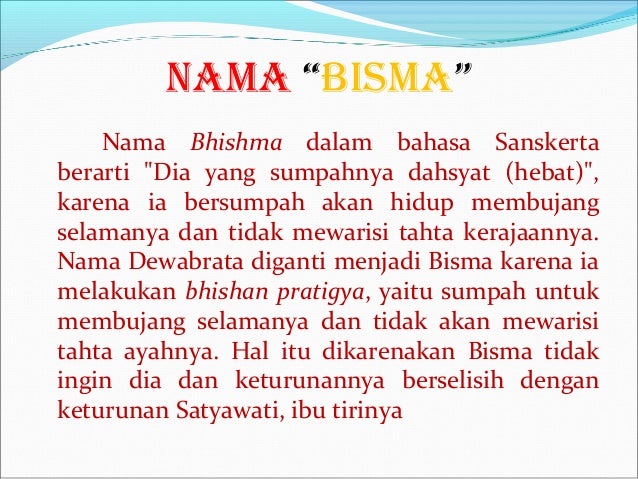 NAMA "BISMA"

Nama Bhishma dalam bahasa Sanskerta berarti "Dia yang sumpahnya dahsyat (hebat)", karena ia bersumpah akan hidup membujang selamanya dan tidak mewarisi tahta kerajaannya. Nama Dewabrata diganti menjadi Bisma karena ia melakukan bhishan pratigya, yaitu sumpah untuk membujang selamanya dan tidak akan mewarisi tahta ayahnya. Hal itu dikarenakan Bisma tidak ingin dia dan keturunannya berselisih dengan keturunan Satyawati, ibu tirinya